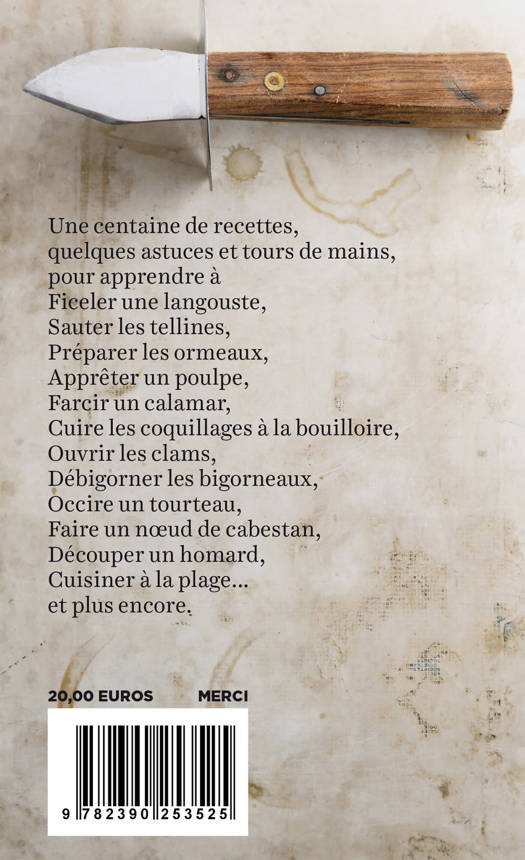 Une centaine de recettes,
quelques astuces et tours de mains,
pour apprendre à
Ficeler une langouste,
Sauter les tellines,
Préparer les ormeaux,
Apprêter un poulpe,
Farcir un calamar,
Cuire les coquillages à la bouilloire,
Ouvrir les clams,
Débigorner les bigorneaux,
Occire un tourteau,
Faire un nœud de cabestan,
Découper un homard,
Cuisiner à la plage…
et plus encore.

20,00 EUROS MERCI

9 782390 253525